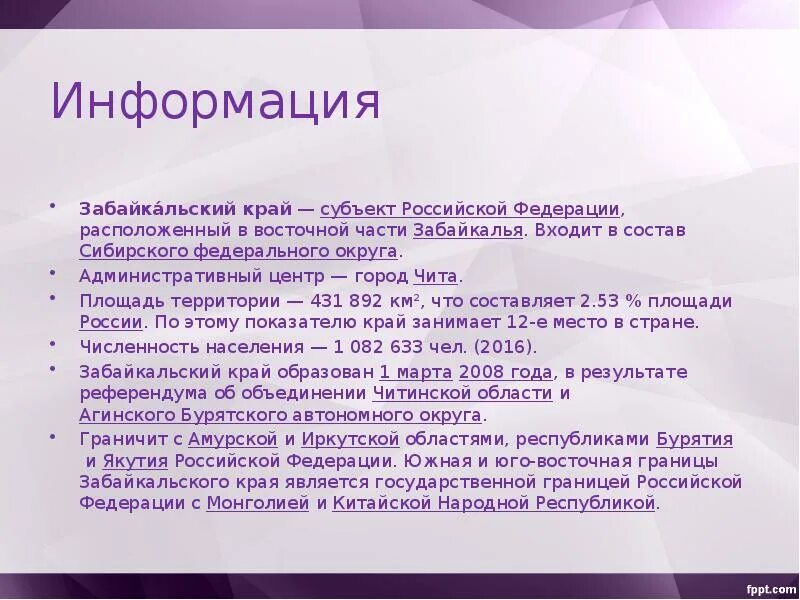 Информация

• Забайка́льский край — субъект Российской Федерации, расположенный в восточной части Забайкалья. Входит в состав Сибирского федерального округа.

• Административный центр — город Чита.

• Площадь территории — 431 892 км², что составляет 2.53 % площади России. По этому показателю край занимает 12-е место в стране.

• Численность населения — 1 082 633 чел. (2016).

• Забайкальский край образован 1 марта 2008 года, в результате референдума об объединении Читинской области и Агинского Бурятского автономного округа.

• Граничит с Амурской и Иркутской областями, республиками Бурятия и Якутия Российской Федерации. Южная и юго-восточная границы Забайкальского края является государственной границей Российской Федерации с Монголией и Китайской Народной Республикой.

fppt.com